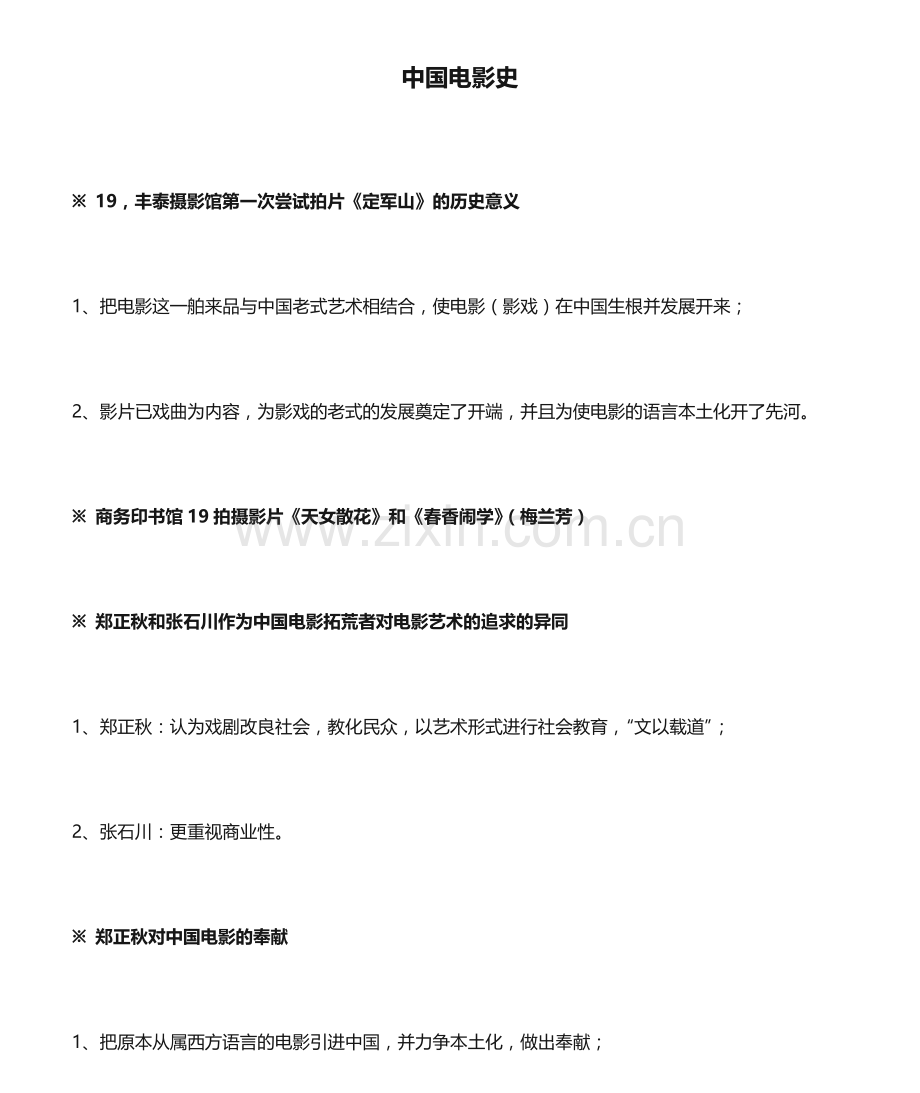 中国电影史

※ 19，丰泰摄影馆第一次尝试拍片《定军山》的历史意义

1、把电影这一舶来品与中国老式艺术相结合，使电影（影戏）在中国生根并发展开来；

2、影片已戏曲为内容，为影戏的老式的发展奠定了开端，并且为使电影的语言本土化开了先河。

※ 商务印书馆 19 拍摄影片《天女散花》和《春香闹学》（梅兰芳）

www.zixin.com.cn

※ 郑正秋和张石川作为中国电影拓荒者对电影艺术的追求的异同

1、郑正秋：认为戏剧改良社会，教化民众，以艺术形式进行社会教育，“文以载道”；

2、张石川：更重视商业性。

※ 郑正秋对中国电影的奉献

1、把原本从属西方语言的电影引进中国，并力争本土化，做出奉献；